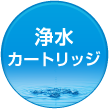 浄水
カートリッジ